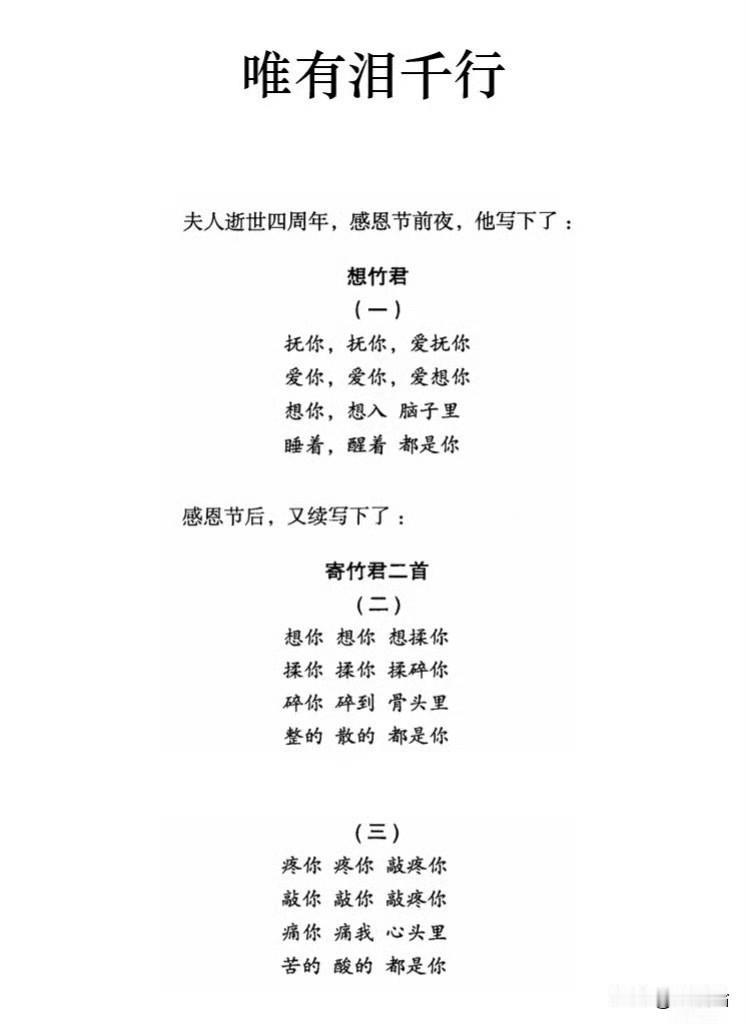 唯有泪千行

夫人逝世四周年，感恩节前夜，他写下了：

想竹君
（一）
抚你，抚你，爱抚你
爱你，爱你，爱想你
想你，想入 脑子里
睡着，醒着 都是你

感恩节后，又续写下了：

寄竹君二首
（二）
想你 想你 想揉你
揉你 揉你 揉碎你
碎你 碎到 骨头里
整的 散的 都是你

（三）
疼你 疼你 敲疼你
敲你 敲你 敲疼你
痛你 痛我 心头里
苦的 酸的 都是你